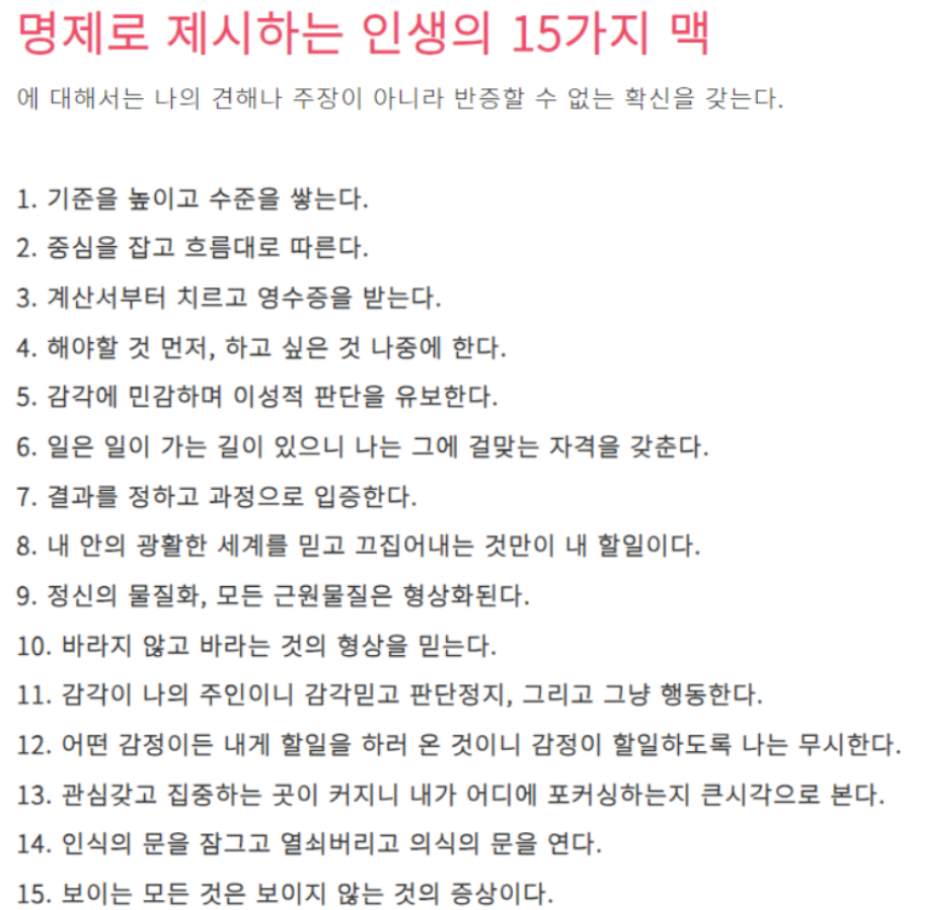 명제로 제시하는 인생의 15가지 맥

에 대해서는 나의 견해나 주장이 아니라 반증할 수 없는 확신을 갖는다.

1. 기준을 높이고 수준을 쌓는다.
2. 중심을 잡고 흐름대로 따른다.
3. 계산서부터 치르고 영수증을 받는다.
4. 해야할 것 먼저, 하고 싶은 것 나중에 한다.
5. 감각에 민감하며 이성적 판단을 유보한다.
6. 일은 일이 가는 길이 있으니 나는 그에 걸맞는 자격을 갖춘다.
7. 결과를 정하고 과정으로 입증한다.
8. 내 안의 광활한 세계를 믿고 끄집어내는 것만이 내 할일이다.
9. 정신의 물질화, 모든 근원물질은 형상화된다.
10. 바라지 않고 바라는 것의 형상을 믿는다.
11. 감각이 나의 주인이니 감각믿고 판단정지, 그리고 그냥 행동한다.
12. 어떤 감정이든 내게 할일을 하러 온 것이니 감정이 할일하도록 나는 무시한다.
13. 관심갖고 집중하는 곳이 커지니 내가 어디에 포커싱하는지 큰시각으로 본다.
14. 인식의 문을 잠그고 열쇠버리고 의식의 문을 연다.
15. 보이는 모든 것은 보이지 않는 것의 증상이다.